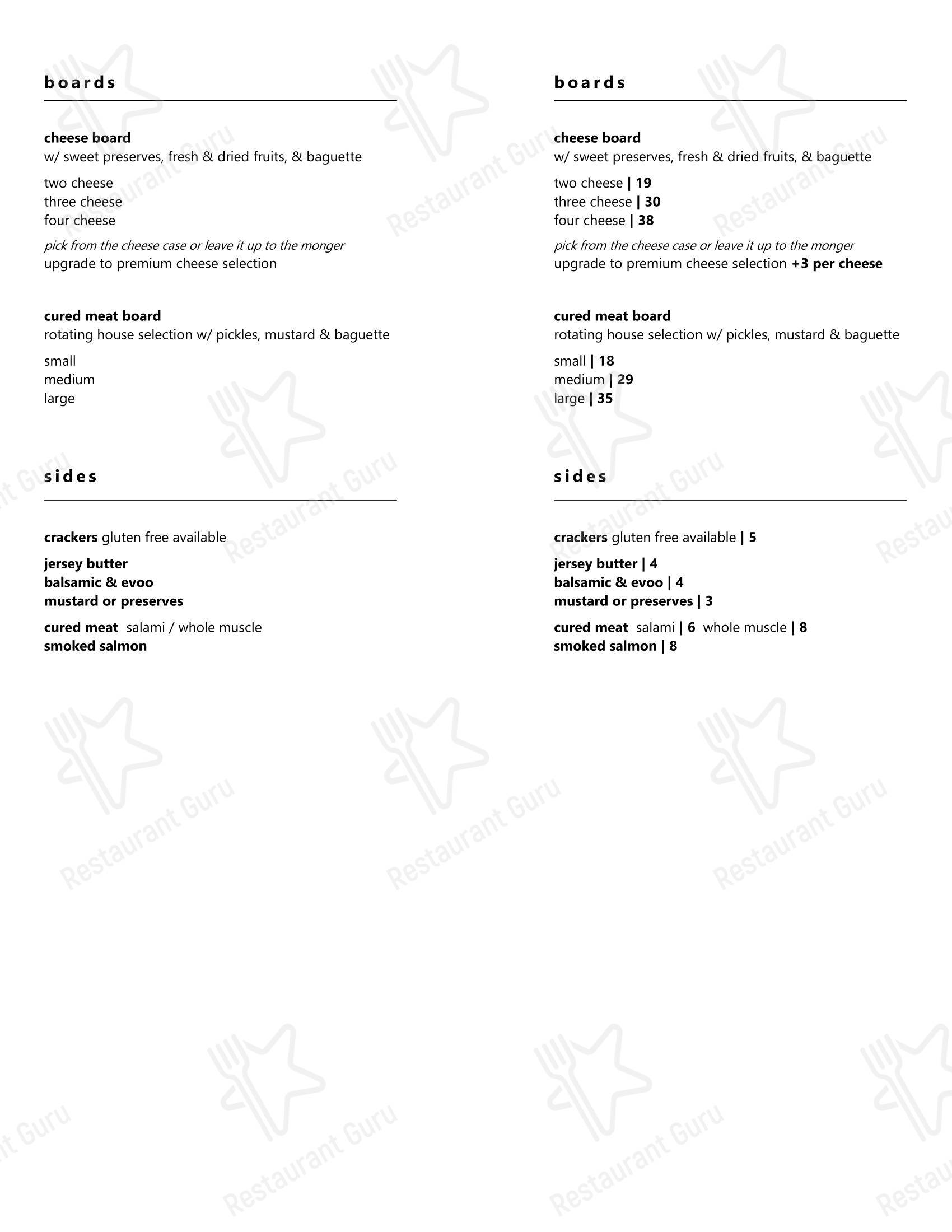 boards

cheese board
w/ sweet preserves, fresh & dried fruits, & baguette

two cheese
three cheese
four cheese

pick from the cheese case or leave it up to the monger
upgrade to premium cheese selection

cured meat board
rotating house selection w/ pickles, mustard & baguette

small
medium
large

sides

crackers gluten free available

jersey butter
balsamic & evoo
mustard or preserves

cured meat salami / whole muscle
smoked salmon

boards

cheese board
w/ sweet preserves, fresh & dried fruits, & baguette

two cheese | 19
three cheese | 30
four cheese | 38

pick from the cheese case or leave it up to the monger
upgrade to premium cheese selection +3 per cheese

cured meat board
rotating house selection w/ pickles, mustard & baguette

small | 18
medium | 29
large | 35

sides

crackers gluten free available | 5

jersey butter | 4
balsamic & evoo | 4
mustard or preserves | 3

cured meat salami | 6 whole muscle | 8
smoked salmon | 8

Restaurant Guru